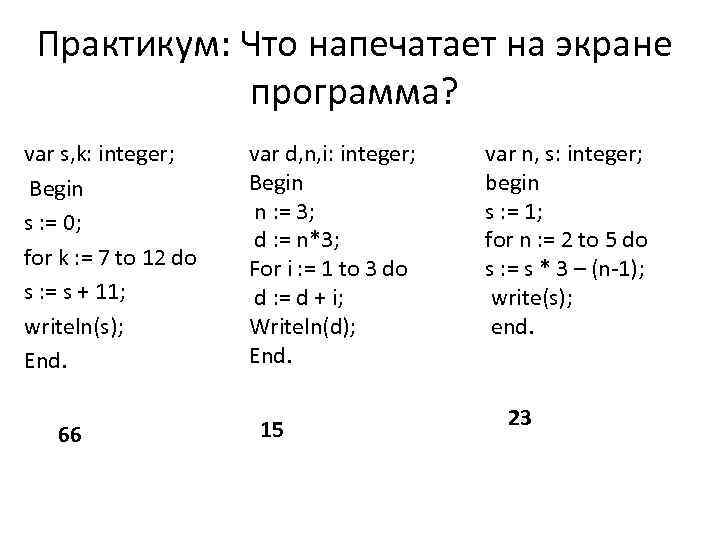 Практикум: Что напечатает на экране программа?

var s,k: integer;
Begin
s := 0;
for k := 7 to 12 do
s := s + 11;
writeln(s);
End.

66

var d,n,i: integer;
Begin
n := 3;
d := n*3;
For i := 1 to 3 do
d := d + i;
Writeln(d);
End.

15

var n, s: integer;
begin
s := 1;
for n := 2 to 5 do
s := s * 3 – (n-1);
write(s);
end.

23